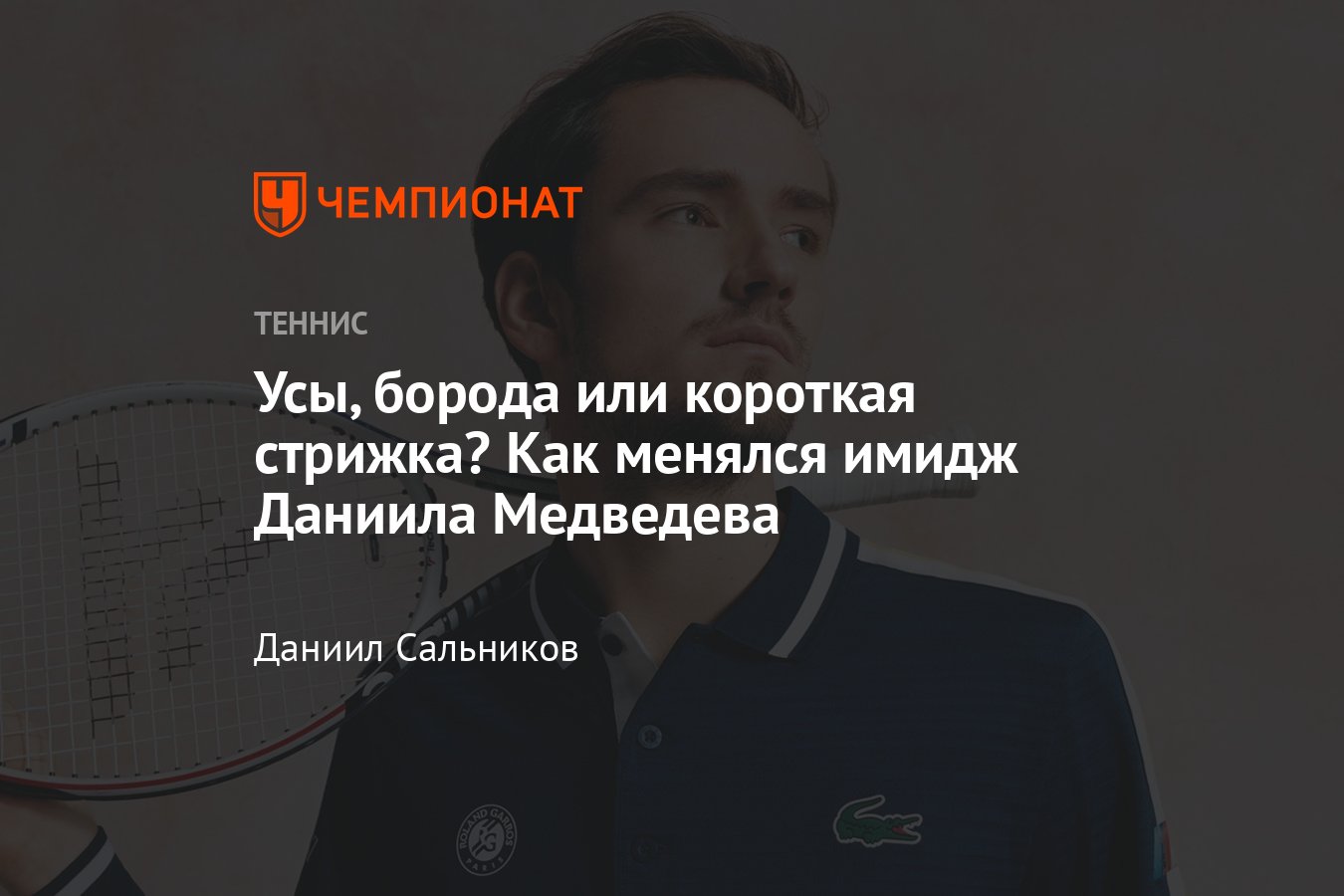 ЧЕМПИОНАТ

ТЕННИС

Усы, борода или короткая стрижка? Как менялся имидж Даниила Медведева

Даниил Сальников

ROLAND GARROS PARIS